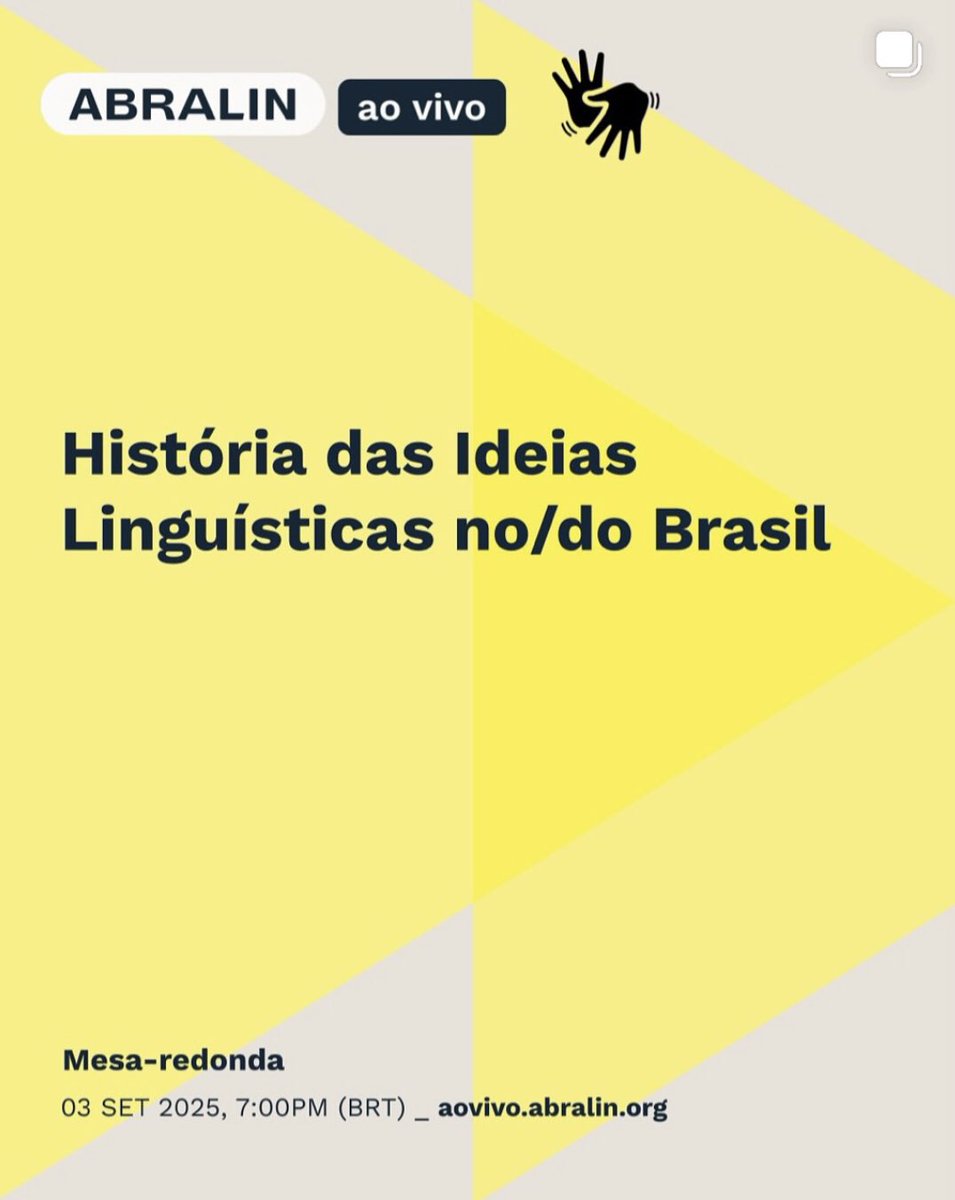 ABRALIN ao vivo

História das Ideias Linguísticas no/do Brasil

Mesa-redonda
03 SET 2025, 7:00PM (BRT) _ aovivo.abralin.org